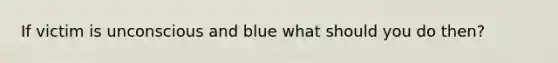 If victim is unconscious and blue what should you do then?